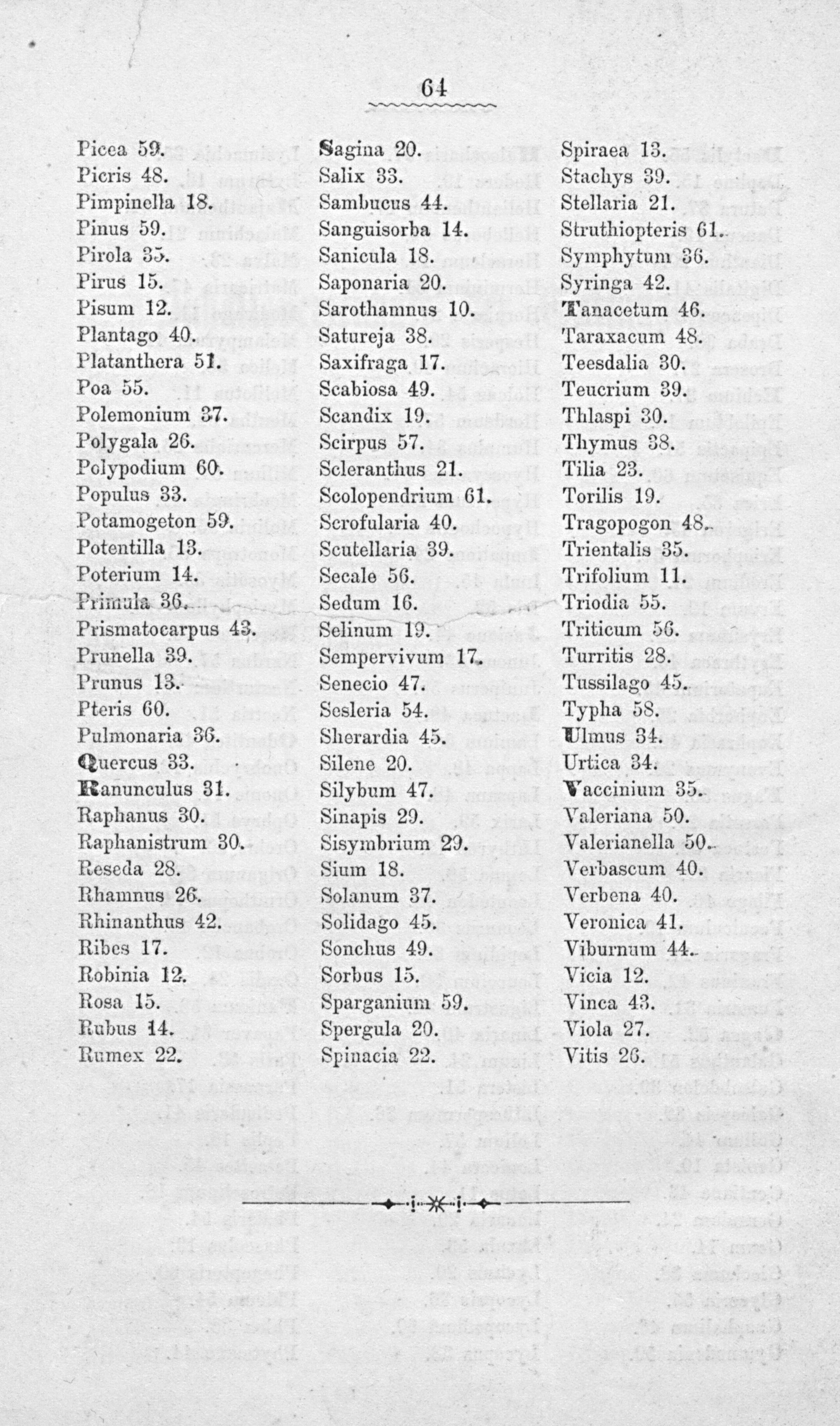 64

Picea 59.
Picris 48.
Pimpinella 18.
Pinus 59.
Pirola 35.
Pirus 15.
Pisum 12.
Plantago 40.
Platanthera 51.
Poa 55.
Polemonium 37.
Polygala 26.
Polypodium 60.
Populus 33.
Potamogeton 59.
Potentilla 13.
Poterium 14.
Primula 36.
Prismatocarpus 43.
Prunella 39.
Prunus 13.
Pteris 60.
Pulmonaria 36.
Quercus 33.
Ranunculus 31.
Raphanus 30.
Raphanistrum 30.
Reseda 28.
Rhamnus 26.
Rhinanthus 42.
Ribes 17.
Robinia 12.
Rosa 15.
Rubus 14.
Rumex 22.

Sagina 20.
Salix 33.
Sambucus 44.
Sanguisorba 14.
Sanicula 18.
Saponaria 20.
Sarothamnus 10.
Satureja 38.
Saxifraga 17.
Scabiosa 49.
Scandix 19.
Scirpus 57.
Scleranthus 21.
Scolopendrium 61.
Scrofularia 40.
Scutellaria 39.
Secale 56.
Sedum 16.
Selinum 19.
Sempervivum 17.
Senecio 47.
Sesleria 54.
Sherardia 45.
Silene 20.
Silybum 47.
Sinapis 29.
Sisymbrium 29.
Sium 18.
Solanum 37.
Solidago 45.
Sonchus 49.
Sorbus 15.
Sparganium 59.
Spergula 20.
Spinacia 22.

Spiraea 13.
Stachys 39.
Stellaria 21.
Struthiopteris 61.
Symphytum 36.
Syringa 42.
Tanacetum 46.
Taraxacum 48.
Teesdalia 30.
Teucrium 39.
Thlaspi 30.
Thymus 38.
Tilia 23.
Torilis 19.
Tragopogon 48.
Trientalis 35.
Trifolium 11.
Triodia 55.
Triticum 56.
Turritis 28.
Tussilago 45.
Typha 58.
Ulmus 34.
Urtica 34.
Vaccinium 35.
Valeriana 50.
Valerianella 50.
Verbascum 40.
Verbena 40.
Veronica 41.
Viburnum 44.
Vicia 12.
Vinca 43.
Viola 27.
Vitis 26.